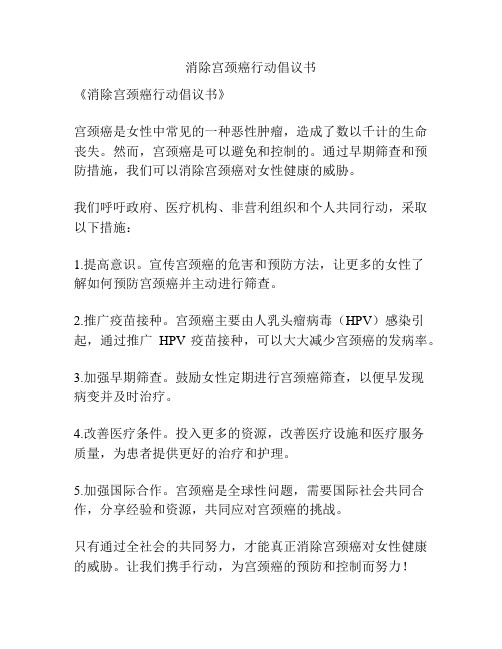 消除宫颈癌行动倡议书

《消除宫颈癌行动倡议书》

宫颈癌是女性中常见的一种恶性肿瘤，造成了数以千计的生命丧失。然而，宫颈癌是可以避免和控制的。通过早期筛查和预防措施，我们可以消除宫颈癌对女性健康的威胁。

我们呼吁政府、医疗机构、非营利组织和个人共同行动，采取以下措施：

1.提高意识。宣传宫颈癌的危害和预防方法，让更多的女性了解如何预防宫颈癌并主动进行筛查。

2.推广疫苗接种。宫颈癌主要由人乳头瘤病毒（HPV）感染引起，通过推广 HPV 疫苗接种，可以大大减少宫颈癌的发病率。

3.加强早期筛查。鼓励女性定期进行宫颈癌筛查，以便早发现病变并及时治疗。

4.改善医疗条件。投入更多的资源，改善医疗设施和医疗服务质量，为患者提供更好的治疗和护理。

5.加强国际合作。宫颈癌是全球性问题，需要国际社会共同合作，分享经验和资源，共同应对宫颈癌的挑战。

只有通过全社会的共同努力，才能真正消除宫颈癌对女性健康的威胁。让我们携手行动，为宫颈癌的预防和控制而努力！